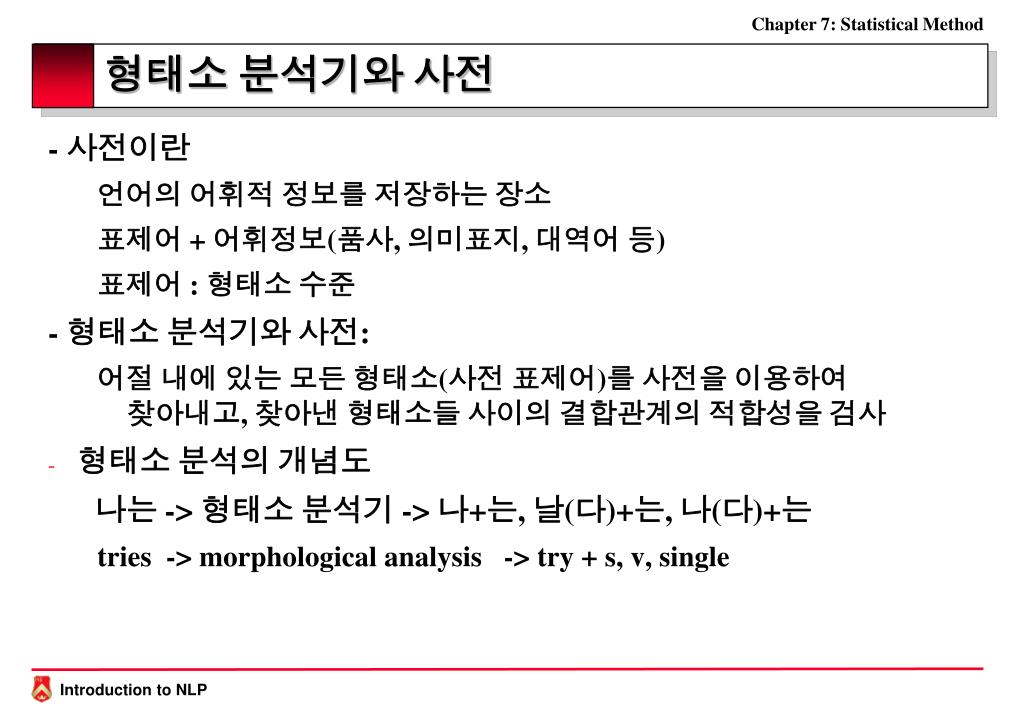 Chapter 7: Statistical Method

형태소 분석기와 사전

- 사전이란

언어의 어휘적 정보를 저장하는 장소

표제어 + 어휘정보(품사, 의미표지, 대역어 등)

표제어 : 형태소 수준

- 형태소 분석기와 사전:

어절 내에 있는 모든 형태소(사전 표제어)를 사전을 이용하여 찾아내고, 찾아낸 형태소들 사이의 결합관계의 적합성을 검사

- 형태소 분석의 개념도

나는 -> 형태소 분석기 -> 나+는, 날(다)+는, 나(다)+는

tries -> morphological analysis -> try + s, v, single

Introduction to NLP